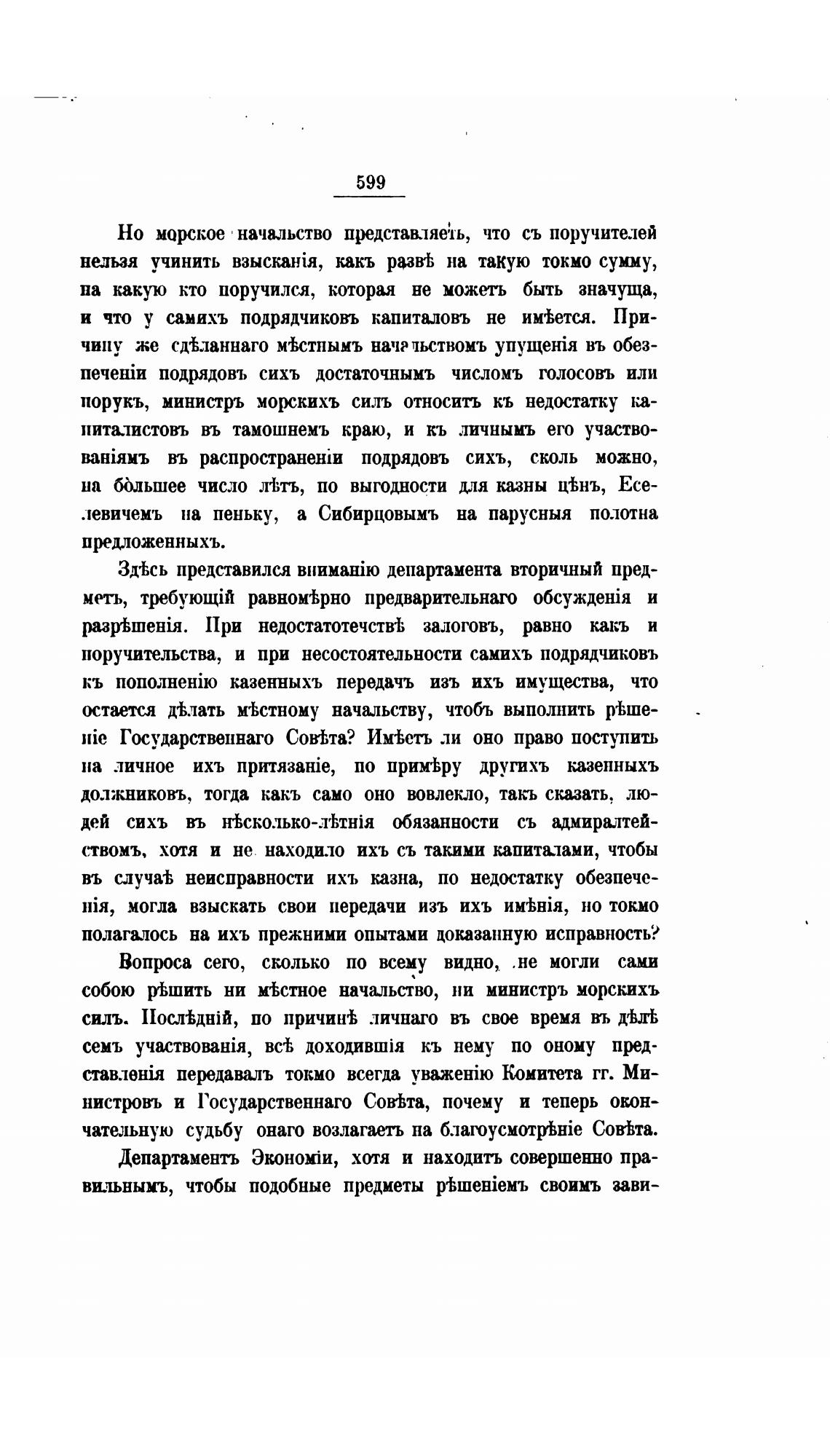 599

Но морское начальство представляетъ, что съ поручителей нельзя учинить взысканія, какъ развѣ на такую токмо сумму, на какую кто поручился, которая не можетъ быть значуща, и что у самихъ подрядчиковъ капиталовъ не имѣется. Причину же сдѣланнаго мѣстнымъ начальствомъ упущенія въ обезпеченіи подрядовъ сихъ достаточнымъ числомъ голосовъ или порукъ, министръ морскихъ силъ относитъ къ недостатку капиталистовъ въ тамошнемъ краю, и къ личнымъ его участвованіямъ въ распространеніи подрядовъ сихъ, сколь можно, на бо́льшее число лѣтъ, по выгодности для казны цѣнъ, Еселевичемъ на пеньку, а Сибирцовымъ на парусныя полотна предложенныхъ.

Здѣсь представился вниманію департамента вторичный предметъ, требующій равномѣрно предварительнаго обсужденія и разрѣшенія. При недостатотечствѣ залоговъ, равно какъ и поручительства, и при несостоятельности самихъ подрядчиковъ къ пополненію казенныхъ передачъ изъ ихъ имущества, что остается дѣлать мѣстному начальству, чтобъ выполнить рѣшеніе Государственнаго Совѣта? Имѣетъ ли оно право поступить на личное ихъ притязаніе, по примѣру другихъ казенныхъ должниковъ, тогда какъ само оно вовлекло, такъ сказать, людей сихъ въ нѣсколько-лѣтнія обязанности съ адмиралтействомъ, хотя и не находило ихъ съ такими капиталами, чтобы въ случаѣ неисправности ихъ казна, по недостатку обезпеченія, могла взыскать свои передачи изъ ихъ имѣнія, но токмо полагалось на ихъ прежними опытами доказанную исправность?

Вопроса сего, сколько по всему видно, не могли сами собою рѣшить ни мѣстное начальство, ни министръ морскихъ силъ. Послѣдній, по причинѣ личнаго въ свое время въ дѣлѣ семъ участвованія, всѣ доходившія къ нему по оному представленія передавалъ токмо всегда уваженію Комитета гг. Министровъ и Государственнаго Совѣта, почему и теперь окончательную судьбу онаго возлагаетъ на благоусмотрѣніе Совѣта.

Департаментъ Экономіи, хотя и находитъ совершенно правильнымъ, чтобы подобные предметы рѣшеніемъ своимъ зави-